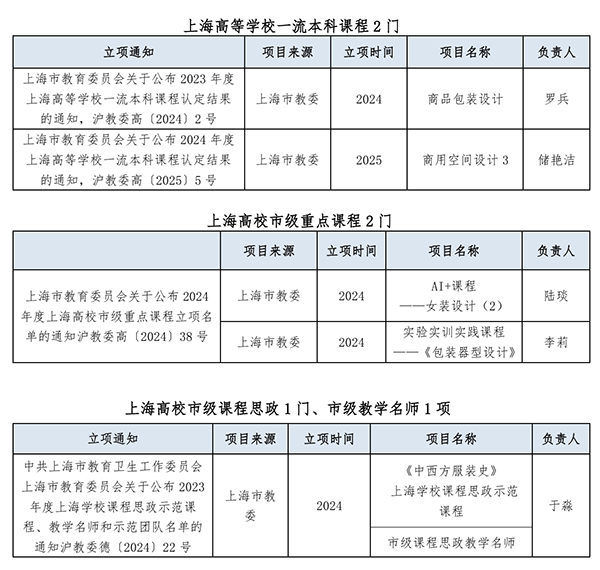 上海高等学校一流本科课程 2 门

| 立项通知 | 项目来源 | 立项时间 | 项目名称 | 负责人 |
|---|---|---|---|---|
| 上海市教育委员会关于公布 2023 年度上海高等学校一流本科课程认定结果的通知，沪教委高〔2024〕2 号 | 上海市教委 | 2024 | 商品包装设计 | 罗兵 |
| 上海市教育委员会关于公布 2024 年度上海高等学校一流本科课程认定结果的通知，沪教委高〔2025〕5 号 | 上海市教委 | 2025 | 商用空间设计 3 | 储艳洁 |

上海高校市级重点课程 2 门

| | 项目来源 | 立项时间 | 项目名称 | 负责人 |
|---|---|---|---|---|
| 上海市教育委员会关于公布 2024 年度上海高校市级重点课程立项名单的通知沪教委高〔2024〕38 号 | 上海市教委 | 2024 | AI+课程 ——女装设计（2） | 陆琰 |
| | 上海市教委 | 2024 | 实验实训实践课程 ——《包装器型设计》 | 李莉 |

上海高校市级课程思政 1 门、市级教学名师 1 项

| 立项通知 | 项目来源 | 立项时间 | 项目名称 | 负责人 |
|---|---|---|---|---|
| 中共上海市教育卫生工作委员会 上海市教育委员会关于公布 2023 年度上海学校课程思政示范课程、教学名师和示范团队名单的通知沪教委德〔2024〕22 号 | 上海市教委 | 2024 | 《中西方服装史》 上海学校课程思政示范课程 | 于淼 |
| | | | 市级课程思政教学名师 | |